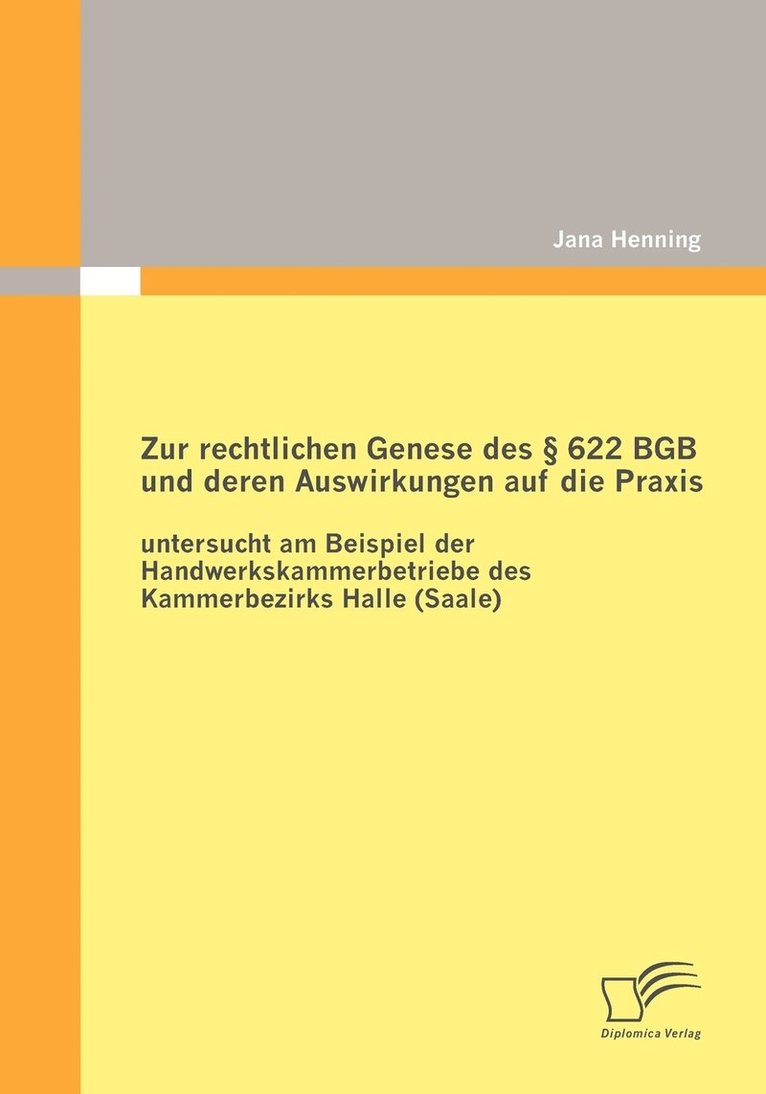 Jana Henning

Zur rechtlichen Genese des § 622 BGB und deren Auswirkungen auf die Praxis

untersucht am Beispiel der Handwerkskammerbetriebe des Kammerbezirks Halle (Saale)

Diplomica Verlag